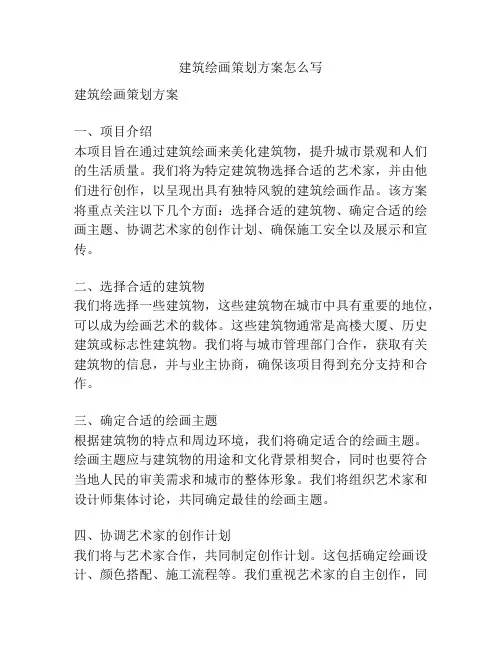 建筑绘画策划方案怎么写

建筑绘画策划方案

一、项目介绍
本项目旨在通过建筑绘画来美化建筑物，提升城市景观和人们的生活质量。我们将为特定建筑物选择合适的艺术家，并由他们进行创作，以呈现出具有独特风貌的建筑绘画作品。该方案将重点关注以下几个方面：选择合适的建筑物、确定合适的绘画主题、协调艺术家的创作计划、确保施工安全以及展示和宣传。

二、选择合适的建筑物
我们将选择一些建筑物，这些建筑物在城市中具有重要的地位，可以成为绘画艺术的载体。这些建筑物通常是高楼大厦、历史建筑或标志性建筑物。我们将与城市管理部门合作，获取有关建筑物的信息，并与业主协商，确保该项目得到充分支持和合作。

三、确定合适的绘画主题
根据建筑物的特点和周边环境，我们将确定适合的绘画主题。绘画主题应与建筑物的用途和文化背景相契合，同时也要符合当地人民的审美需求和城市的整体形象。我们将组织艺术家和设计师集体讨论，共同确定最佳的绘画主题。

四、协调艺术家的创作计划
我们将与艺术家合作，共同制定创作计划。这包括确定绘画设计、颜色搭配、施工流程等。我们重视艺术家的自主创作，同